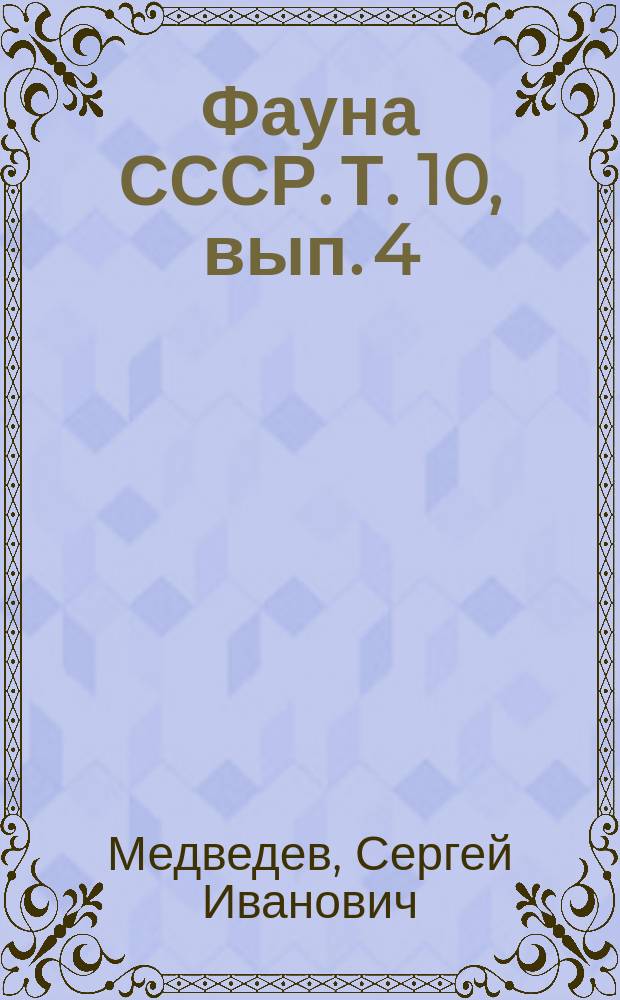 Фауна СССР. Т. 10, вып. 4

Медведев, Сергей Иванович